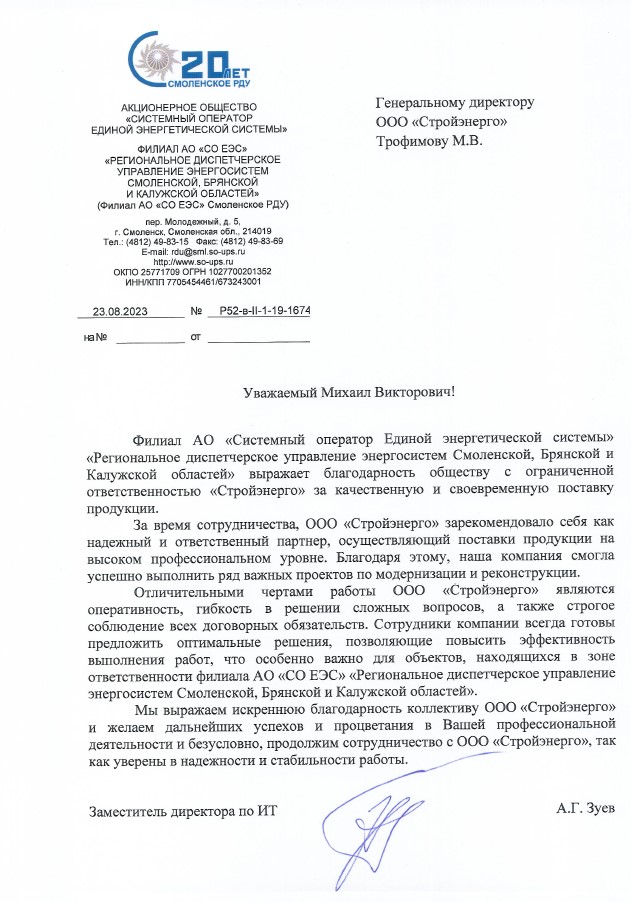 20 ЛЕТ
СМОЛЕНСКОЕ РДУ

АКЦИОНЕРНОЕ ОБЩЕСТВО
«СИСТЕМНЫЙ ОПЕРАТОР
ЕДИНОЙ ЭНЕРГЕТИЧЕСКОЙ СИСТЕМЫ»

ФИЛИАЛ АО «СО ЕЭС»
«РЕГИОНАЛЬНОЕ ДИСПЕТЧЕРСКОЕ
УПРАВЛЕНИЕ ЭНЕРГОСИСТЕМ
СМОЛЕНСКОЙ, БРЯНСКОЙ
И КАЛУЖСКОЙ ОБЛАСТЕЙ»
(Филиал АО «СО ЕЭС» Смоленское РДУ)

пер. Молодежный, д. 5,
г. Смоленск, Смоленская обл., 214019
Тел.: (4812) 49-83-15 Факс: (4812) 49-83-69
E-mail: rdu@sml.so-ups.ru
http://www.so-ups.ru
ОКПО 25771709 ОГРН 1027700201352
ИНН/КПП 7705454461/673243001

23.08.2023 № Р52-в-II-1-19-1674

на № от

Генеральному директору
ООО «Стройэнерго»
Трофимову М.В.

Уважаемый Михаил Викторович!

Филиал АО «Системный оператор Единой энергетической системы» «Региональное диспетчерское управление энергосистем Смоленской, Брянской и Калужской областей» выражает благодарность обществу с ограниченной ответственностью «Стройэнерго» за качественную и своевременную поставку продукции.

За время сотрудничества, ООО «Стройэнерго» зарекомендовало себя как надежный и ответственный партнер, осуществляющий поставки продукции на высоком профессиональном уровне. Благодаря этому, наша компания смогла успешно выполнить ряд важных проектов по модернизации и реконструкции.

Отличительными чертами работы ООО «Стройэнерго» являются оперативность, гибкость в решении сложных вопросов, а также строгое соблюдение всех договорных обязательств. Сотрудники компании всегда готовы предложить оптимальные решения, позволяющие повысить эффективность выполнения работ, что особенно важно для объектов, находящихся в зоне ответственности филиала АО «СО ЕЭС» «Региональное диспетчерское управление энергосистем Смоленской, Брянской и Калужской областей».

Мы выражаем искреннюю благодарность коллективу ООО «Стройэнерго» и желаем дальнейших успехов и процветания в Вашей профессиональной деятельности и безусловно, продолжим сотрудничество с ООО «Стройэнерго», так как уверены в надежности и стабильности работы.

Заместитель директора по ИТ А.Г. Зуев